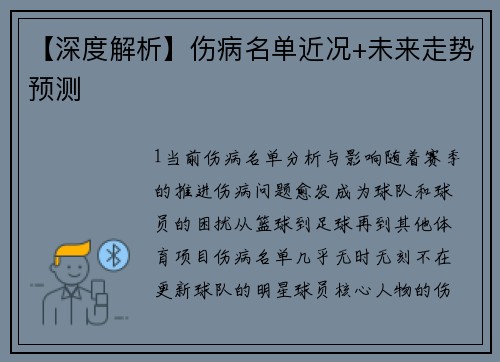 【深度解析】伤病名单近况+未来走势预测

1当前伤病名单分析与影响随着赛季的推进伤病问题愈发成为球队和球员的困扰从篮球到足球再到其他体育项目伤病名单几乎无时无刻不在更新球队的明星球员核心人物的伤